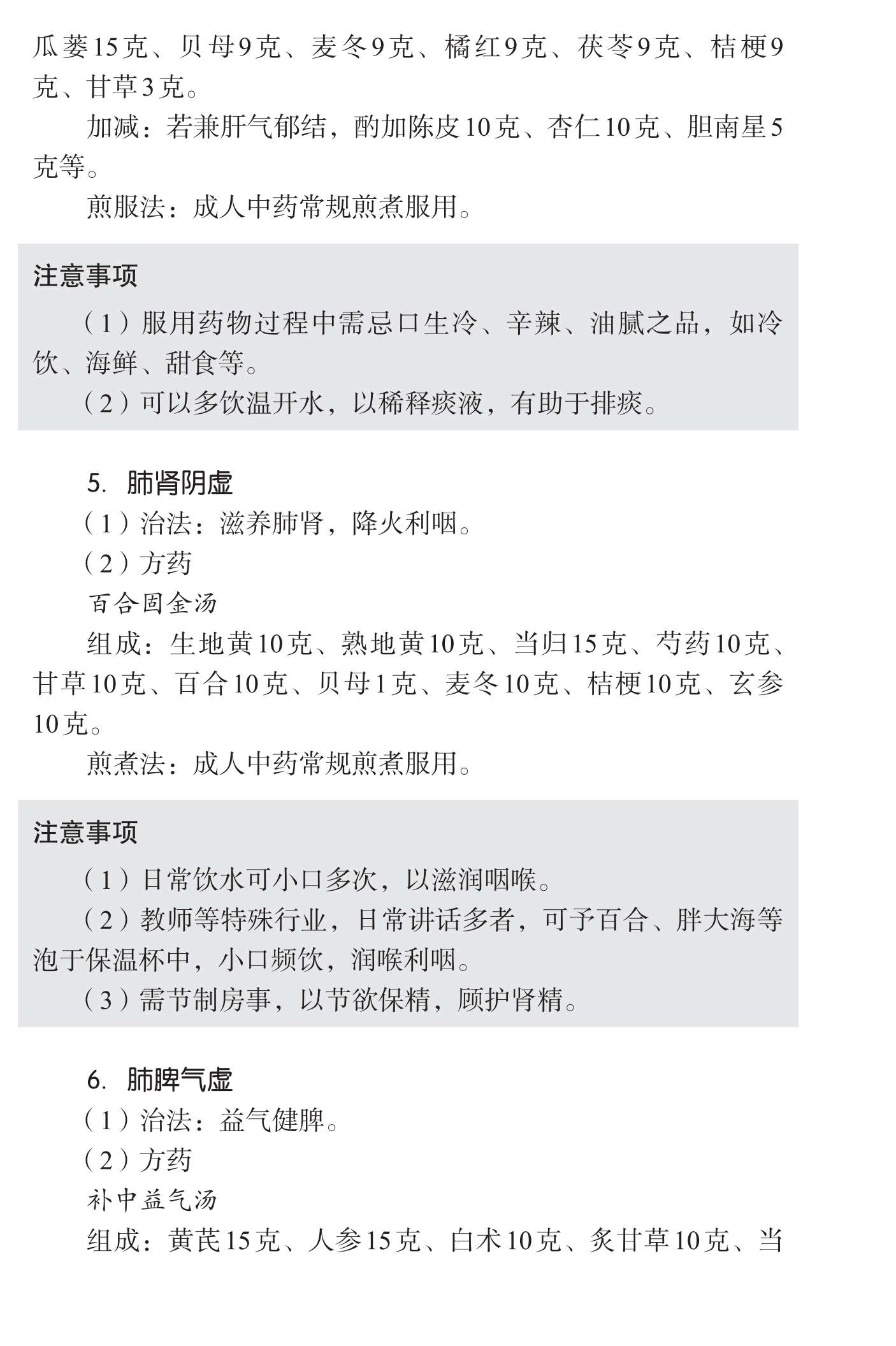 瓜蒌15克、贝母9克、麦冬9克、橘红9克、茯苓9克、桔梗9克、甘草3克。

加减：若兼肝气郁结，酌加陈皮10克、杏仁10克、胆南星5克等。

煎服法：成人中药常规煎煮服用。

注意事项

（1）服用药物过程中需忌口生冷、辛辣、油腻之品，如冷饮、海鲜、甜食等。

（2）可以多饮温开水，以稀释痰液，有助于排痰。

5. 肺肾阴虚

（1）治法：滋养肺肾，降火利咽。

（2）方药

百合固金汤

组成：生地黄10克、熟地黄10克、当归15克、芍药10克、甘草10克、百合10克、贝母1克、麦冬10克、桔梗10克、玄参10克。

煎煮法：成人中药常规煎煮服用。

注意事项

（1）日常饮水可小口多次，以滋润咽喉。

（2）教师等特殊行业，日常讲话多者，可予百合、胖大海等泡于保温杯中，小口频饮，润喉利咽。

（3）需节制房事，以节欲保精，顾护肾精。

6. 肺脾气虚

（1）治法：益气健脾。

（2）方药

补中益气汤

组成：黄芪15克、人参15克、白术10克、炙甘草10克、当